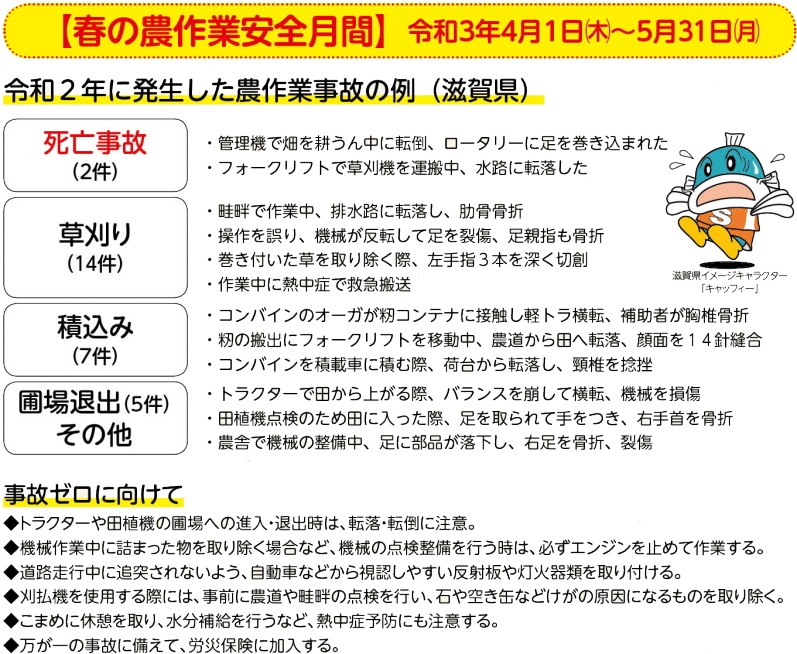 【春の農作業安全月間】 令和3年4月1日㈭～5月31日㈪

令和２年に発生した農作業事故の例（滋賀県）

死亡事故
(2件)

・管理機で畑を耕うん中に転倒、ロータリーに足を巻き込まれた
・フォークリフトで草刈機を運搬中、水路に転落した

草刈り
(14件)

・畦畔で作業中、排水路に転落し、肋骨骨折
・操作を誤り、機械が反転して足を裂傷、足親指も骨折
・巻き付いた草を取り除く際、左手指３本を深く切創
・作業中に熱中症で救急搬送

積込み
(7件)

・コンバインのオーガが籾コンテナに接触し軽トラ横転、補助者が胸椎骨折
・籾の搬出にフォークリフトを移動中、農道から田へ転落、顔面を１４針縫合
・コンバインを積載車に積む際、荷台から転落し、頸椎を捻挫

圃場退出(5件)
その他

・トラクターで田から上がる際、バランスを崩して横転、機械を損傷
・田植機点検のため田に入った際、足を取られて手をつき、右手首を骨折
・農舎で機械の整備中、足に部品が落下し、右足を骨折、裂傷

滋賀県イメージキャラクター
「キャッフィー」

事故ゼロに向けて
◆トラクターや田植機の圃場への進入・退出時は、転落・転倒に注意。
◆機械作業中に詰まった物を取り除く場合など、機械の点検整備を行う時は、必ずエンジンを止めて作業する。
◆道路走行中に追突されないよう、自動車などから視認しやすい反射板や灯火器類を取り付ける。
◆刈払機を使用する際には、事前に農道や畦畔の点検を行い、石や空き缶などけがの原因になるものを取り除く。
◆こまめに休憩を取り、水分補給を行うなど、熱中症予防にも注意する。
◆万が一の事故に備えて、労災保険に加入する。